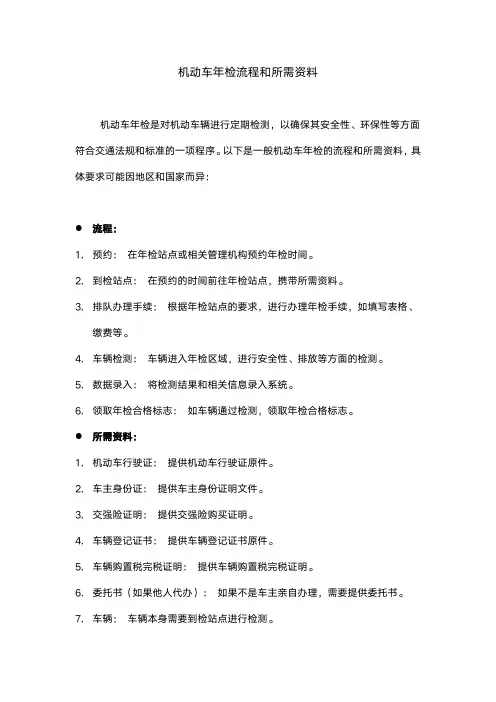 机动车年检流程和所需资料

机动车年检是对机动车辆进行定期检测，以确保其安全性、环保性等方面符合交通法规和标准的一项程序。以下是一般机动车年检的流程和所需资料，具体要求可能因地区和国家而异：

● 流程：

1. 预约： 在年检站点或相关管理机构预约年检时间。

2. 到检站点： 在预约的时间前往年检站点，携带所需资料。

3. 排队办理手续： 根据年检站点的要求，进行办理年检手续，如填写表格、缴费等。

4. 车辆检测： 车辆进入年检区域，进行安全性、排放等方面的检测。

5. 数据录入： 将检测结果和相关信息录入系统。

6. 领取年检合格标志： 如车辆通过检测，领取年检合格标志。

● 所需资料：

1. 机动车行驶证： 提供机动车行驶证原件。

2. 车主身份证： 提供车主身份证明文件。

3. 交强险证明： 提供交强险购买证明。

4. 车辆登记证书： 提供车辆登记证书原件。

5. 车辆购置税完税证明： 提供车辆购置税完税证明。

6. 委托书（如果他人代办）： 如果不是车主亲自办理，需要提供委托书。

7. 车辆： 车辆本身需要到检站点进行检测。